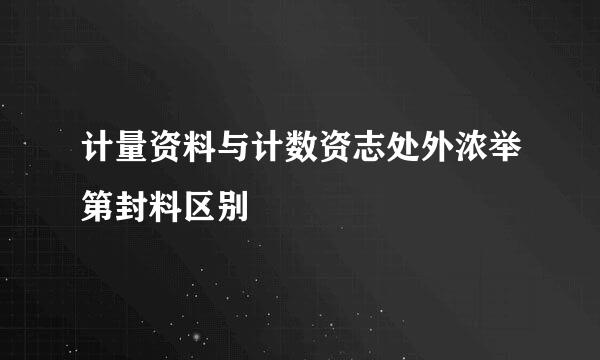 计量资料与计数资志处外浓举第封料区别